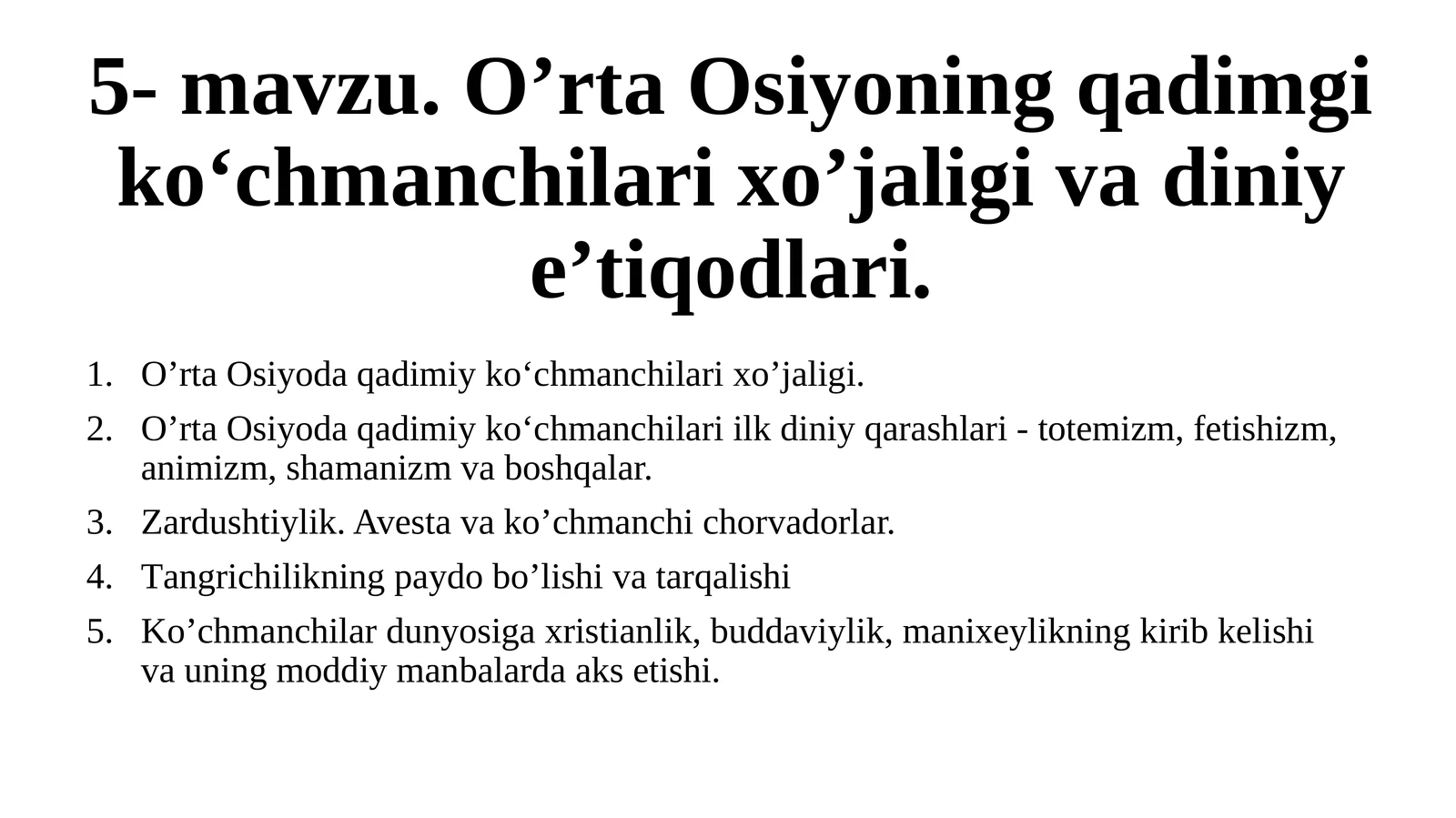 5- mavzu. O’rta Osiyoning qadimgi ko‘chmanchilari xo’jaligi va diniy e’tiqodlari.

1. O’rta Osiyoda qadimiy ko‘chmanchilari xo’jaligi.
2. O’rta Osiyoda qadimiy ko‘chmanchilari ilk diniy qarashlari - totemizm, fetishizm, animizm, shamanizm va boshqalar.
3. Zardushtiylik. Avesta va ko’chmanchi chorvadorlar.
4. Tangrichilikning paydo bo’lishi va tarqalishi
5. Ko’chmanchilar dunyosiga xristianlik, buddaviylik, manixeylikning kirib kelishi va uning moddiy manbalarda aks etishi.